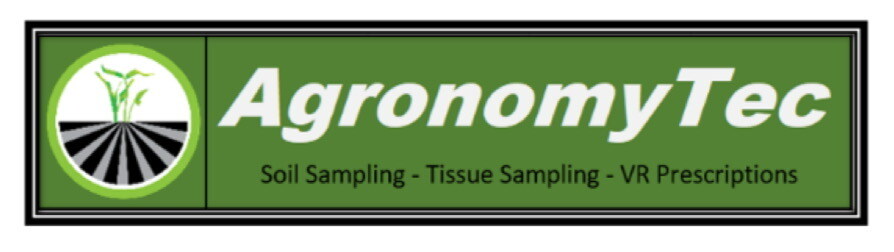 AgronomyTec

Soil Sampling - Tissue Sampling - VR Prescriptions